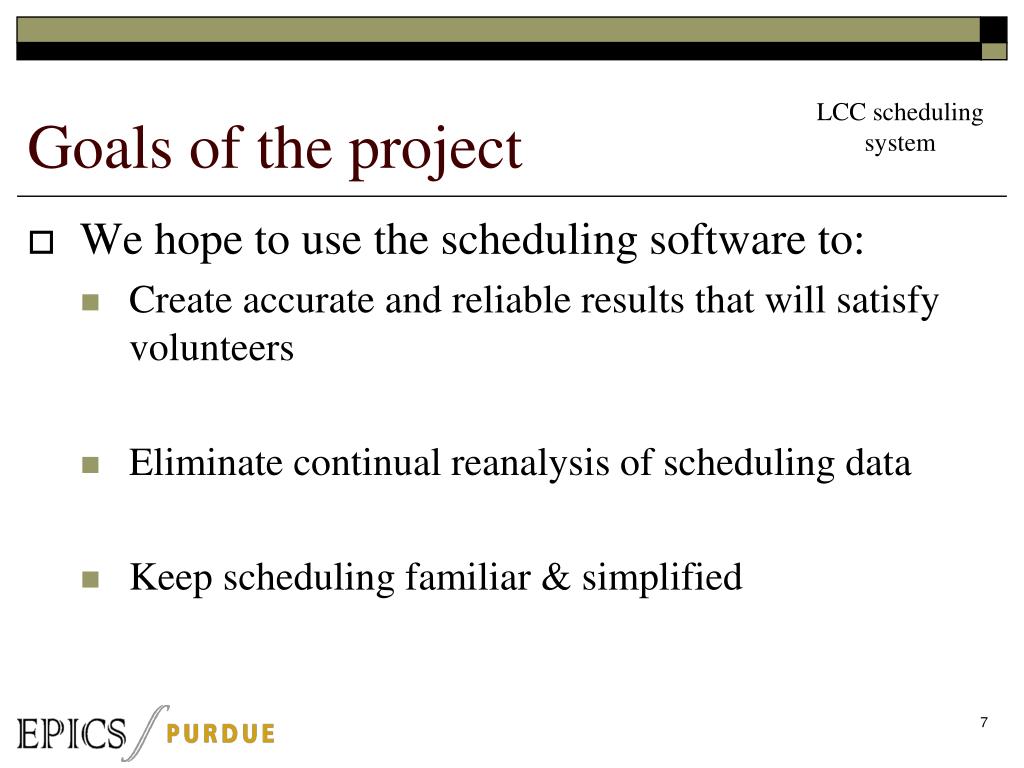 Goals of the project

LCC scheduling system

We hope to use the scheduling software to:

Create accurate and reliable results that will satisfy volunteers

Eliminate continual reanalysis of scheduling data

Keep scheduling familiar & simplified

EPICS PURDUE

7